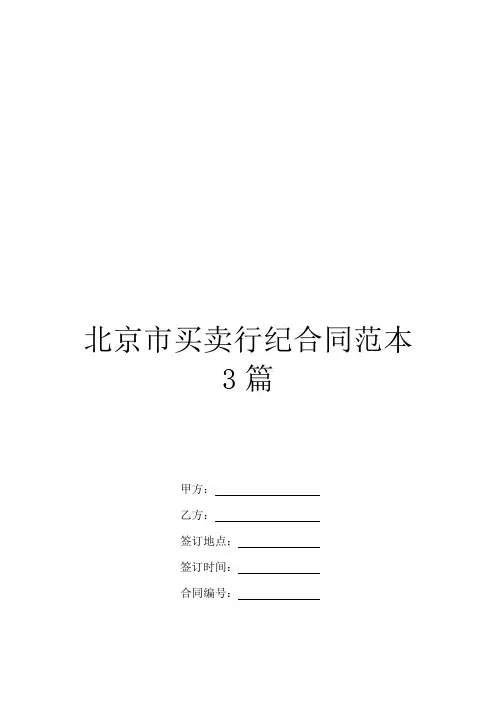 北京市买卖行纪合同范本3篇

甲方：____

乙方：____

签订地点：____

签订时间：____

合同编号：____